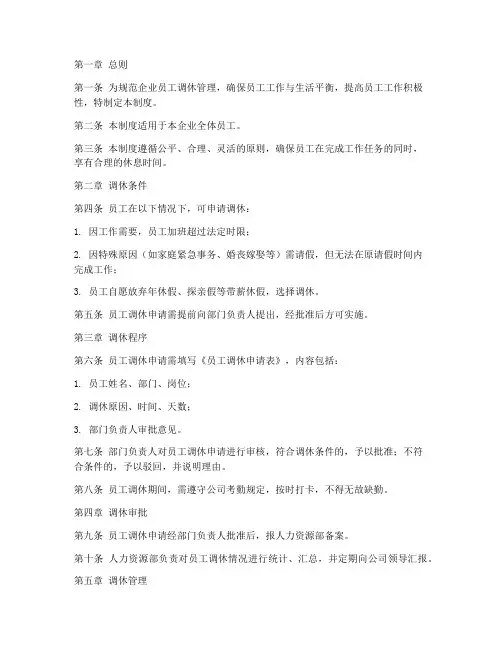 第一章 总则

第一条 为规范企业员工调休管理，确保员工工作与生活平衡，提高员工工作积极性，特制定本制度。

第二条 本制度适用于本企业全体员工。

第三条 本制度遵循公平、合理、灵活的原则，确保员工在完成工作任务的同时，享有合理的休息时间。

第二章 调休条件

第四条 员工在以下情况下，可申请调休：

1. 因工作需要，员工加班超过法定时限；

2. 因特殊原因（如家庭紧急事务、婚丧嫁娶等）需请假，但无法在原请假时间内完成工作；

3. 员工自愿放弃年休假、探亲假等带薪休假，选择调休。

第五条 员工调休申请需提前向部门负责人提出，经批准后方可实施。

第三章 调休程序

第六条 员工调休申请需填写《员工调休申请表》，内容包括：

1. 员工姓名、部门、岗位；

2. 调休原因、时间、天数；

3. 部门负责人审批意见。

第七条 部门负责人对员工调休申请进行审核，符合调休条件的，予以批准；不符合条件的，予以驳回，并说明理由。

第八条 员工调休期间，需遵守公司考勤规定，按时打卡，不得无故缺勤。

第四章 调休审批

第九条 员工调休申请经部门负责人批准后，报人力资源部备案。

第十条 人力资源部负责对员工调休情况进行统计、汇总，并定期向公司领导汇报。

第五章 调休管理